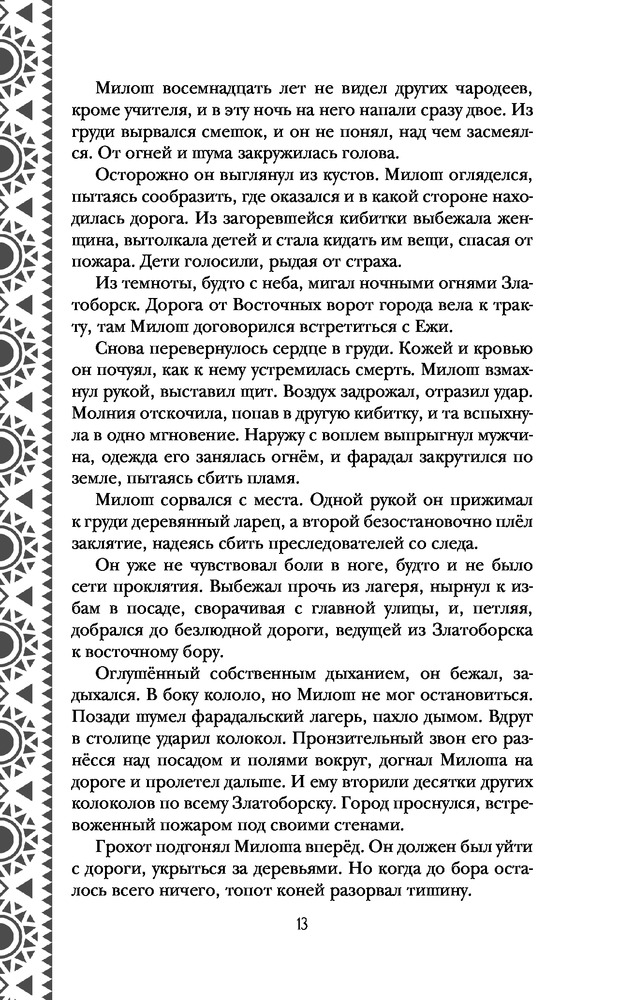 Милош восемнадцать лет не видел других чародеев, кроме учителя, и в эту ночь на него напали сразу двое. Из груди вырвался смешок, и он не понял, над чем засмеялся. От огней и шума закружилась голова.

Осторожно он выглянул из кустов. Милош огляделся, пытаясь сообразить, где оказался и в какой стороне находилась дорога. Из загоревшейся кибитки выбежала женщина, вытолкала детей и стала кидать им вещи, спасая от пожара. Дети голосили, рыдая от страха.

Из темноты, будто с неба, мигал ночными огнями Златоборск. Дорога от Восточных ворот города вела к тракту, там Милош договорился встретиться с Ежи.

Снова перевернулось сердце в груди. Кожей и кровью он почуял, как к нему устремилась смерть. Милош взмахнул рукой, выставил щит. Воздух задрожал, отразил удар. Молния отскочила, попав в другую кибитку, и та вспыхнула в одно мгновение. Наружу с воплем выпрыгнул мужчина, одежда его занялась огнём, и фарадал закрутился по земле, пытаясь сбить пламя.

Милош сорвался с места. Одной рукой он прижимал к груди деревянный ларец, а второй безостановочно плёл заклятие, надеясь сбить преследователей со следа.

Он уже не чувствовал боли в ноге, будто и не было сети проклятия. Выбежал прочь из лагеря, нырнул к избам в посаде, сворачивая с главной улицы, и, петляя, добрался до безлюдной дороги, ведущей из Златоборска к восточному бору.

Оглушённый собственным дыханием, он бежал, задыхался. В боку кололо, но Милош не мог остановиться. Позади шумел фарадальский лагерь, пахло дымом. Вдруг в столице ударил колокол. Пронзительный звон его разнёсся над посадом и полями вокруг, догнал Милоша на дороге и пролетел дальше. И ему вторили десятки других колоколов по всему Златоборску. Город проснулся, встревоженный пожаром под своими стенами.

Грохот подгонял Милоша вперёд. Он должен был уйти с дороги, укрыться за деревьями. Но когда до бора осталось всего ничего, топот коней разорвал тишину.

13